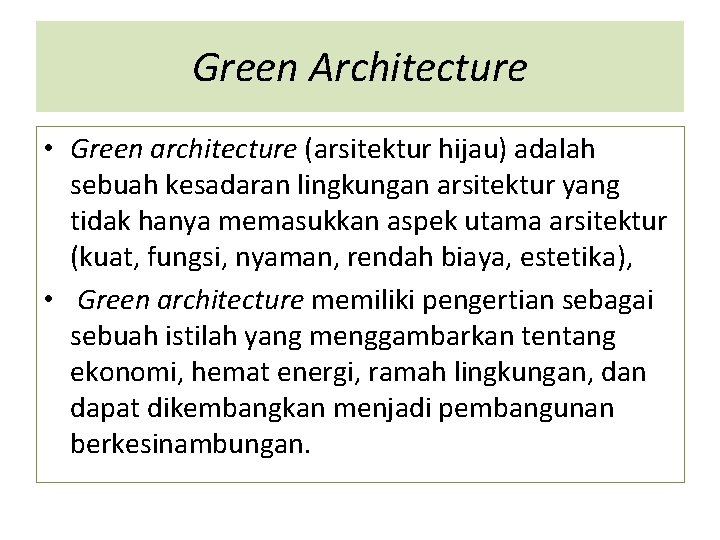 Green Architecture

• Green architecture (arsitektur hijau) adalah sebuah kesadaran lingkungan arsitektur yang tidak hanya memasukkan aspek utama arsitektur (kuat, fungsi, nyaman, rendah biaya, estetika),

• Green architecture memiliki pengertian sebagai sebuah istilah yang menggambarkan tentang ekonomi, hemat energi, ramah lingkungan, dan dapat dikembangkan menjadi pembangunan berkesinambungan.